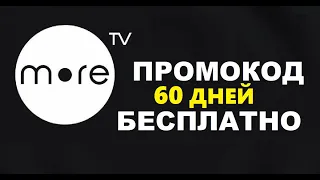 more TV

ПРОМОКОД
60 ДНЕЙ
БЕСПЛАТНО